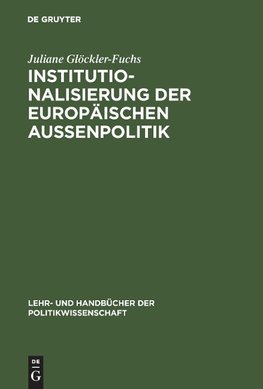 DE GRUYTER

Juliane Glöckler-Fuchs

INSTITUTIONALISIERUNG DER EUROPÄISCHEN AUSSENPOLITIK

LEHR- UND HANDBÜCHER DER POLITIKWISSENSCHAFT

DE
G